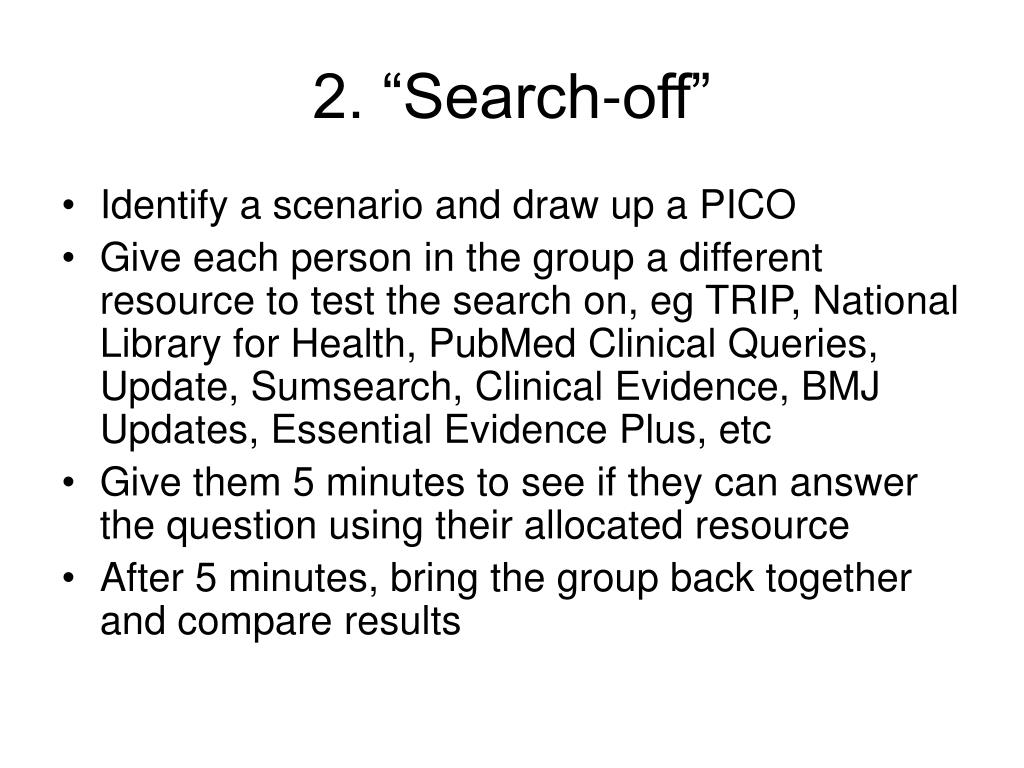 2. “Search-off”

• Identify a scenario and draw up a PICO
• Give each person in the group a different resource to test the search on, eg TRIP, National Library for Health, PubMed Clinical Queries, Update, Sumsearch, Clinical Evidence, BMJ Updates, Essential Evidence Plus, etc
• Give them 5 minutes to see if they can answer the question using their allocated resource
• After 5 minutes, bring the group back together and compare results